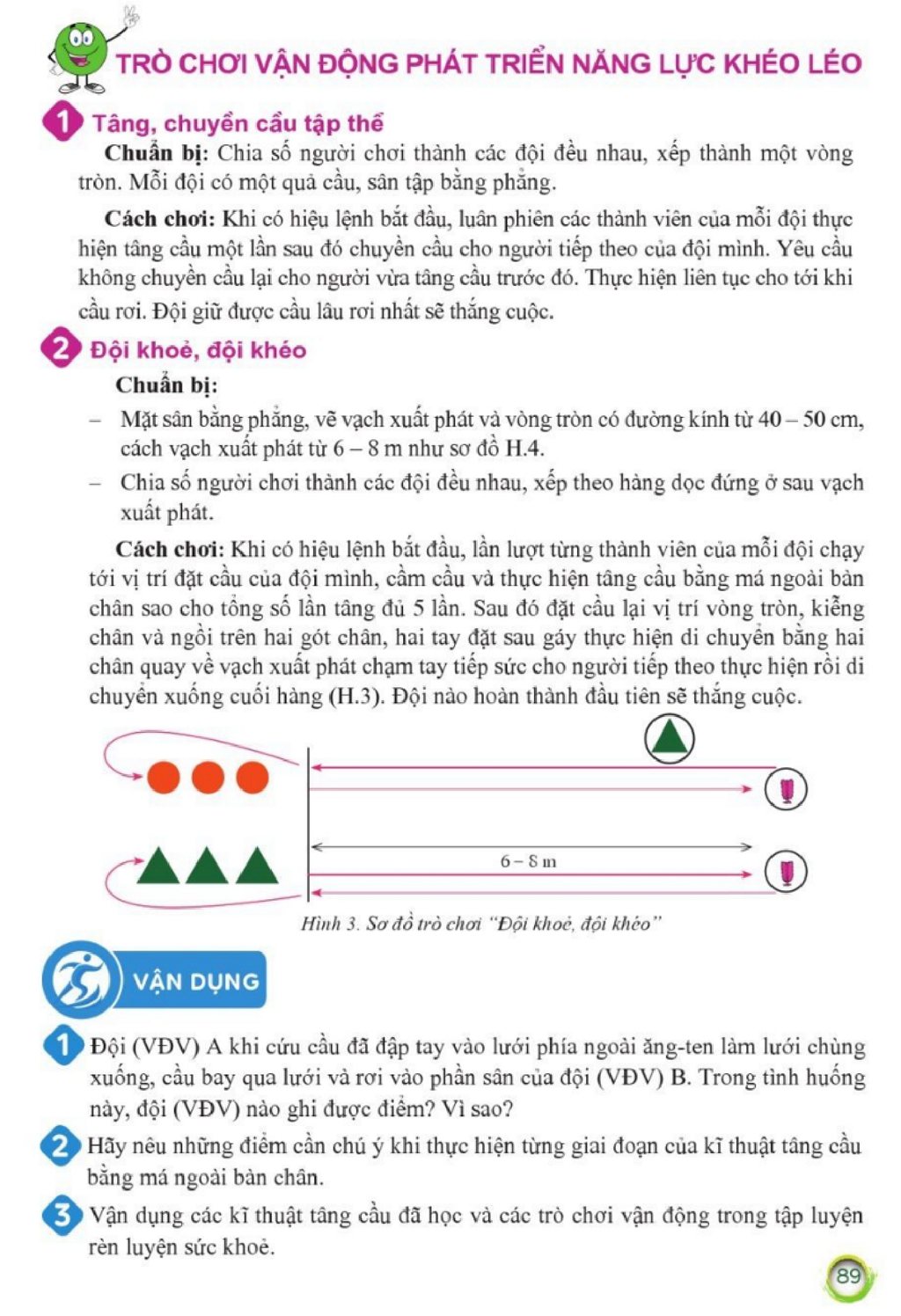 TRÒ CHƠI VẬN ĐỘNG PHÁT TRIỂN NĂNG LỰC KHÉO LÉO

1 Tâng, chuyền cầu tập thể

Chuẩn bị: Chia số người chơi thành các đội đều nhau, xếp thành một vòng tròn. Mỗi đội có một quả cầu, sân tập bằng phẳng.

Cách chơi: Khi có hiệu lệnh bắt đầu, luân phiên các thành viên của mỗi đội thực hiện tâng cầu một lần sau đó chuyền cầu cho người tiếp theo của đội mình. Yêu cầu không chuyền cầu lại cho người vừa tâng cầu trước đó. Thực hiện liên tục cho tới khi cầu rơi. Đội giữ được cầu lâu rơi nhất sẽ thắng cuộc.

2 Đội khoẻ, đội khéo

Chuẩn bị:

- Mặt sân bằng phẳng, vẽ vạch xuất phát và vòng tròn có đường kính từ 40 – 50 cm, cách vạch xuất phát từ 6 – 8 m như sơ đồ H.4.
- Chia số người chơi thành các đội đều nhau, xếp theo hàng dọc đứng ở sau vạch xuất phát.

Cách chơi: Khi có hiệu lệnh bắt đầu, lần lượt từng thành viên của mỗi đội chạy tới vị trí đặt cầu của đội mình, cầm cầu và thực hiện tâng cầu bằng má ngoài bàn chân sao cho tổng số lần tâng đủ 5 lần. Sau đó đặt cầu lại vị trí vòng tròn, kiễng chân và ngồi trên hai gót chân, hai tay đặt sau gáy thực hiện di chuyển bằng hai chân quay về vạch xuất phát chạm tay tiếp sức cho người tiếp theo thực hiện rồi di chuyển xuống cuối hàng (H.3). Đội nào hoàn thành đầu tiên sẽ thắng cuộc.

6 – 8 m

Hình 3. Sơ đồ trò chơi "Đội khoẻ, đội khéo"

VẬN DỤNG

1 Đội (VĐV) A khi cứu cầu đã đập tay vào lưới phía ngoài ăng-ten làm lưới chùng xuống, cầu bay qua lưới và rơi vào phần sân của đội (VĐV) B. Trong tình huống này, đội (VĐV) nào ghi được điểm? Vì sao?

2 Hãy nêu những điểm cần chú ý khi thực hiện từng giai đoạn của kĩ thuật tâng cầu bằng má ngoài bàn chân.

3 Vận dụng các kĩ thuật tâng cầu đã học và các trò chơi vận động trong tập luyện rèn luyện sức khoẻ.

89